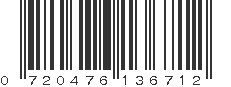 0 720476 136712